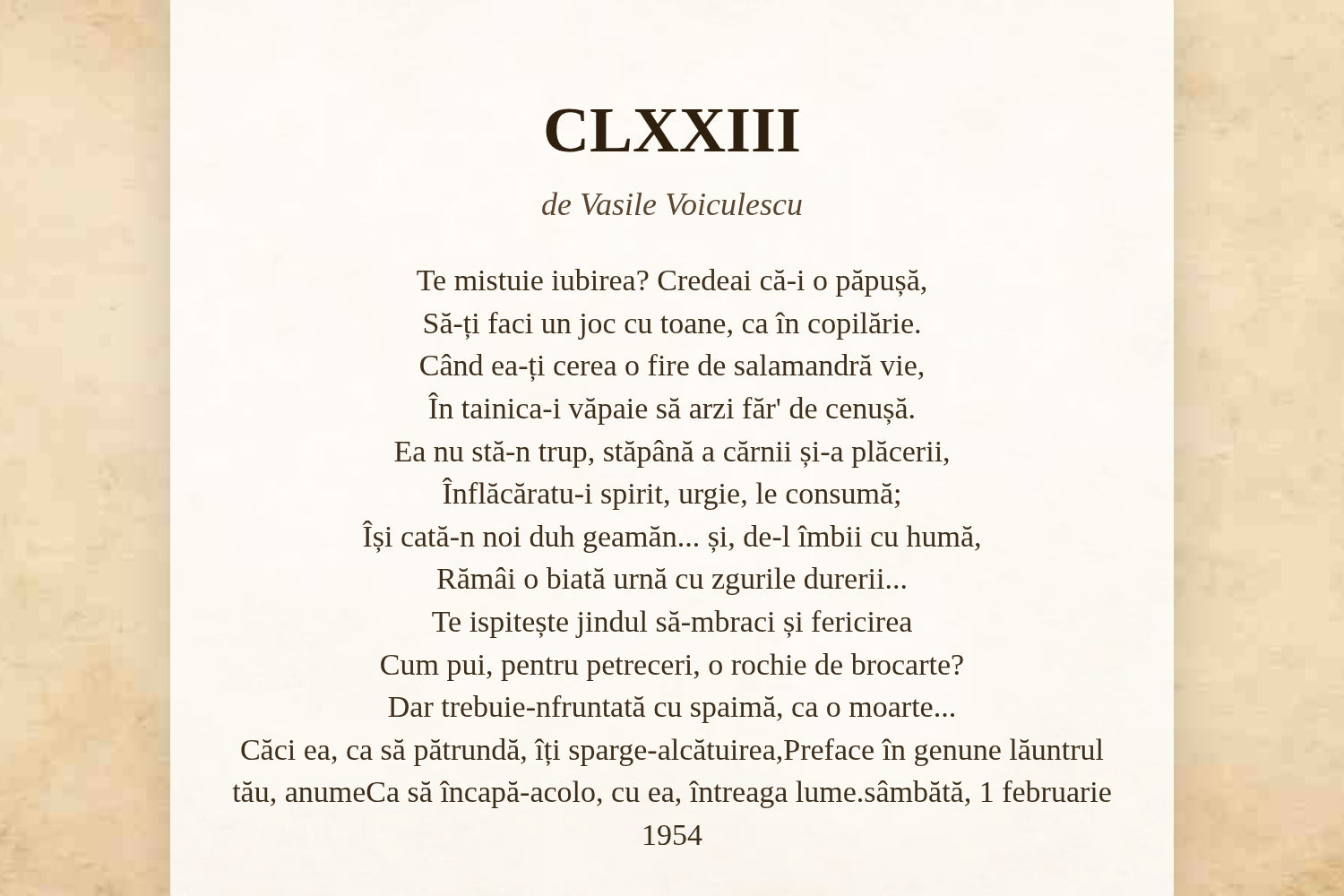 CLXXIII

de Vasile Voiculescu

Te mistuie iubirea? Credeai că-i o păpușă,
Să-ți faci un joc cu toane, ca în copilărie.
Când ea-ți cerea o fire de salamandră vie,
În tainica-i văpaie să arzi făr' de cenușă.
Ea nu stă-n trup, stăpână a cărnii și-a plăcerii,
Înflăcăratu-i spirit, urgie, le consumă;
Își cată-n noi duh geamăn... și, de-l îmbii cu humă,
Rămâi o biată urnă cu zgurile durerii...
Te ispitește jindul să-mbraci și fericirea
Cum pui, pentru petreceri, o rochie de brocarte?
Dar trebuie-nfruntată cu spaimă, ca o moarte...
Căci ea, ca să pătrundă, îți sparge-alcătuirea,Preface în genune lăuntrul tău, anumeCa să încapă-acolo, cu ea, întreaga lume.sâmbătă, 1 februarie 1954